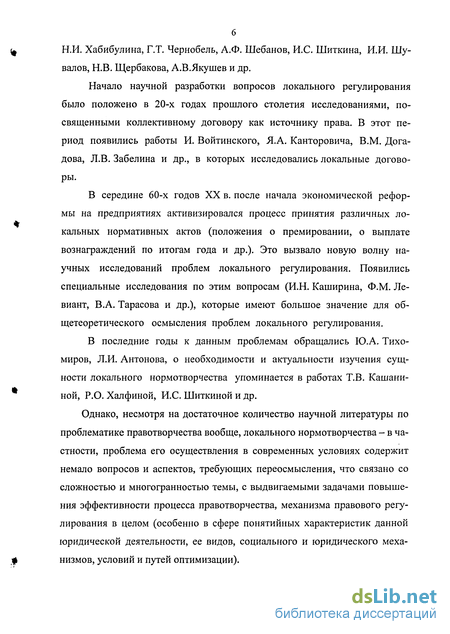 6

Н.И. Хабибулина, Г.Т. Чернобель, А.Ф. Шебанов, И.С. Шиткина, И.И. Шувалов, Н.В. Щербакова, А.В.Якушев и др.

Начало научной разработки вопросов локального регулирования было положено в 20-х годах прошлого столетия исследованиями, посвященными коллективному договору как источнику права. В этот период появились работы И. Войтинского, Я.А. Канторовича, В.М. Догадова, Л.В. Забелина и др., в которых исследовались локальные договоры.

В середине 60-х годов XX в. после начала экономической реформы на предприятиях активизировался процесс принятия различных локальных нормативных актов (положения о премировании, о выплате вознаграждений по итогам года и др.). Это вызвало новую волну научных исследований проблем локального регулирования. Появились специальные исследования по этим вопросам (И.Н. Каширина, Ф.М. Левиант, В.А. Тарасова и др.), которые имеют большое значение для общетеоретического осмысления проблем локального регулирования.

В последние годы к данным проблемам обращались Ю.А. Тихомиров, Л.И. Антонова, о необходимости и актуальности изучения сущности локального нормотворчества упоминается в работах Т.В. Кашаниной, Р.О. Халфиной, И.С. Шиткиной и др.

Однако, несмотря на достаточное количество научной литературы по проблематике правотворчества вообще, локального нормотворчества – в частности, проблема его осуществления в современных условиях содержит немало вопросов и аспектов, требующих переосмысления, что связано со сложностью и многогранностью темы, с выдвигаемыми задачами повышения эффективности процесса правотворчества, механизма правового регулирования в целом (особенно в сфере понятийных характеристик данной юридической деятельности, ее видов, социального и юридического механизмов, условий и путей оптимизации).

dsLib.net
библиотека диссертаций